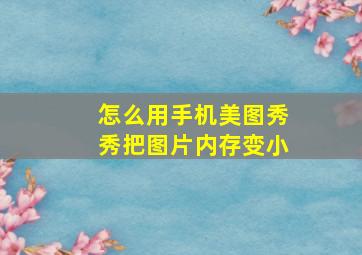 怎么用手机美图秀秀把图片内存变小